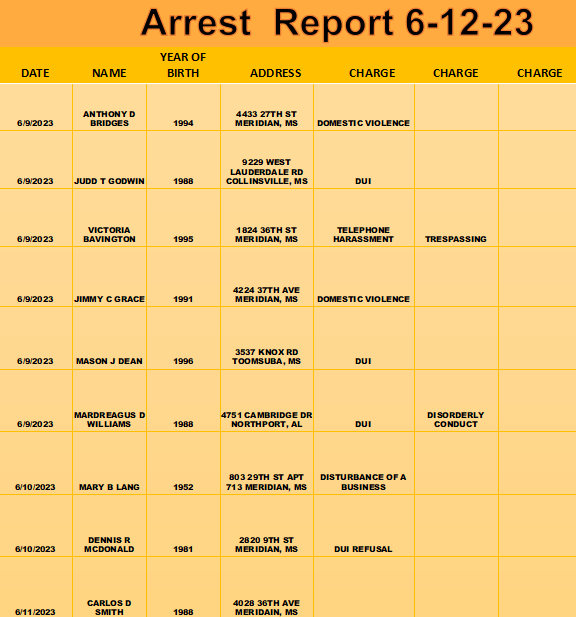 Arrest Report 6-12-23

| DATE | NAME | YEAR OF BIRTH | ADDRESS | CHARGE | CHARGE | CHARGE |
|---|---|---|---|---|---|---|
| 6/9/2023 | ANTHONY D BRIDGES | 1994 | 4433 27TH ST MERIDIAN, MS | DOMESTIC VIOLENCE | | |
| 6/9/2023 | JUDD T GODWIN | 1988 | 9229 WEST LAUDERDALE RD COLLINSVILLE, MS | DUI | | |
| 6/9/2023 | VICTORIA BAVINGTON | 1995 | 1824 36TH ST MERIDIAN, MS | TELEPHONE HARASSMENT | TRESPASSING | |
| 6/9/2023 | JIMMY C GRACE | 1991 | 4224 37TH AVE MERIDIAN, MS | DOMESTIC VIOLENCE | | |
| 6/9/2023 | MASON J DEAN | 1996 | 3537 KNOX RD TOOMSUBA, MS | DUI | | |
| 6/9/2023 | MARDREAGUS D WILLIAMS | 1988 | 4751 CAMBRIDGE DR NORTHPORT, AL | DUI | DISORDERLY CONDUCT | |
| 6/10/2023 | MARY B LANG | 1952 | 803 29TH ST APT 713 MERIDIAN, MS | DISTURBANCE OF A BUSINESS | | |
| 6/10/2023 | DENNIS R MCDONALD | 1981 | 2820 9TH ST MERIDIAN, MS | DUI REFUSAL | | |
| 6/11/2023 | CARLOS D SMITH | 1988 | 4028 36TH AVE MERIDAIN, MS | | | |